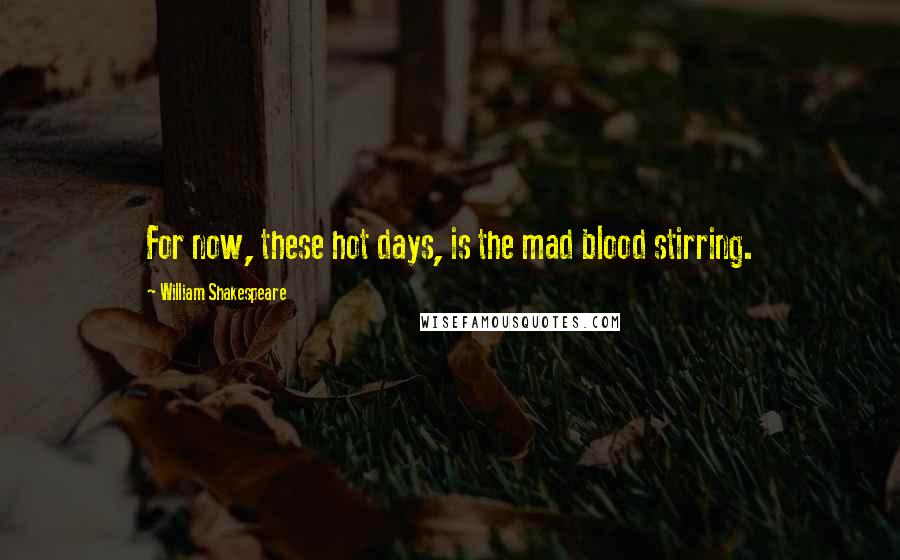 For now, these hot days, is the mad blood stirring.

William Shakespeare

WISEFAMOUSQUOTES.COM